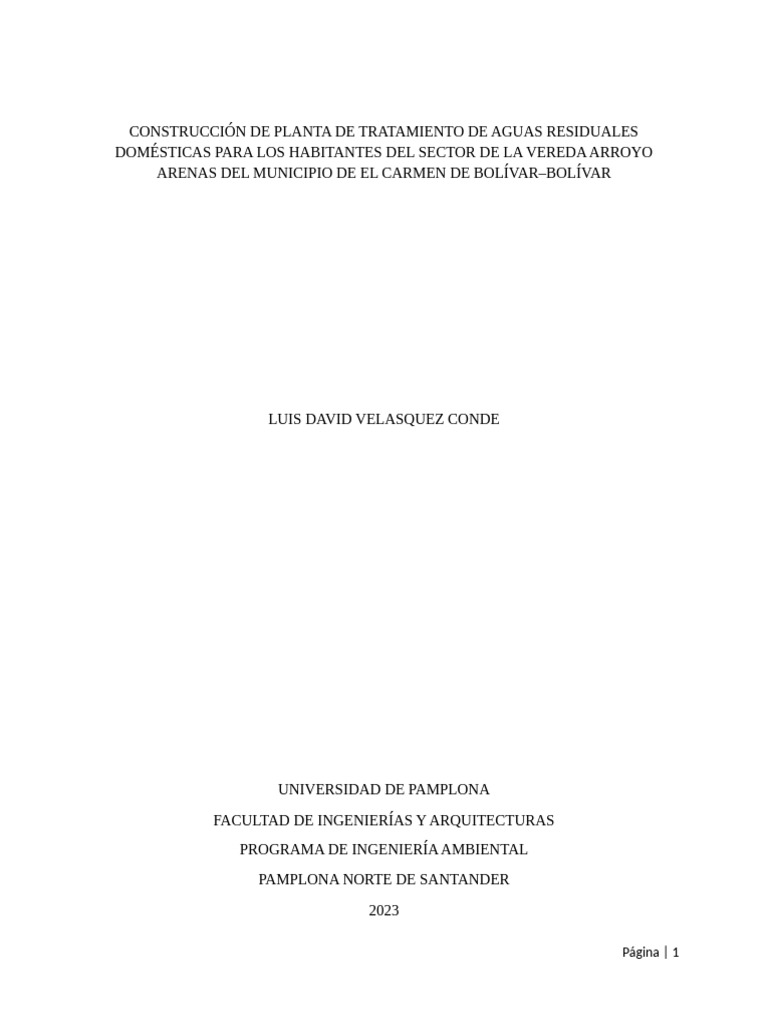 CONSTRUCCIÓN DE PLANTA DE TRATAMIENTO DE AGUAS RESIDUALES DOMÉSTICAS PARA LOS HABITANTES DEL SECTOR DE LA VEREDA ARROYO ARENAS DEL MUNICIPIO DE EL CARMEN DE BOLÍVAR–BOLÍVAR

LUIS DAVID VELASQUEZ CONDE

UNIVERSIDAD DE PAMPLONA

FACULTAD DE INGENIERÍAS Y ARQUITECTURAS

PROGRAMA DE INGENIERÍA AMBIENTAL

PAMPLONA NORTE DE SANTANDER

2023

Página | 1